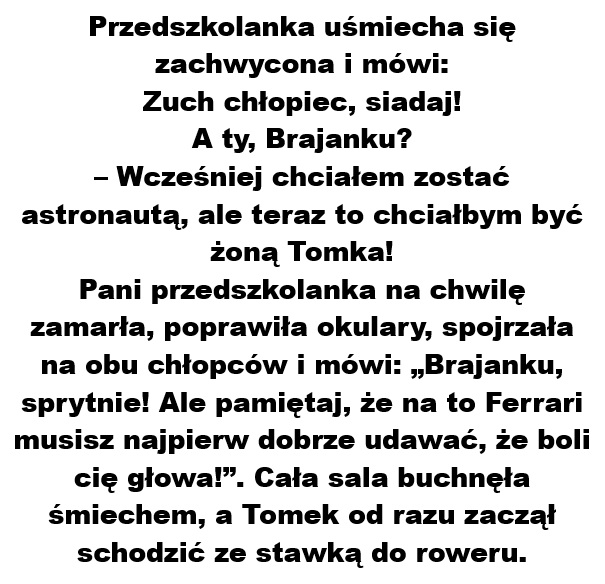 Przedszkolanka uśmiecha się zachwycona i mówi:
Zuch chłopiec, siadaj!
A ty, Brajanku?
– Wcześniej chciałem zostać astronautą, ale teraz to chciałbym być żoną Tomka!
Pani przedszkolanka na chwilę zamarła, poprawiła okulary, spojrzała na obu chłopców i mówi: „Brajanku, sprytnie! Ale pamiętaj, że na to Ferrari musisz najpierw dobrze udawać, że boli cię głowa!”. Cała sala buchnęła śmiechem, a Tomek od razu zaczął schodzić ze stawką do roweru.